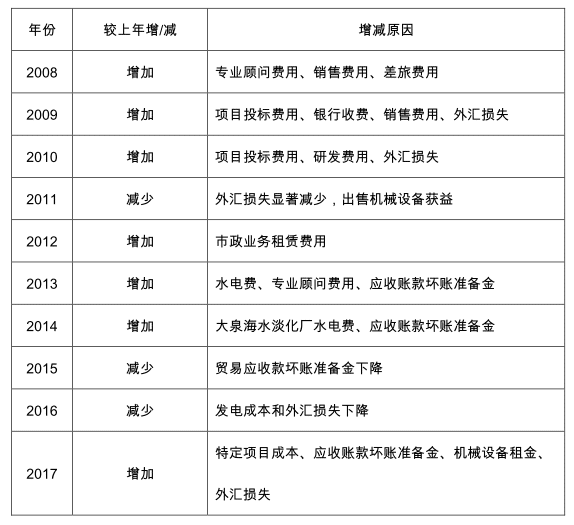 | 年份 | 较上年增/减 | 增减原因 |
|---|---|---|
| 2008 | 增加 | 专业顾问费用、销售费用、差旅费用 |
| 2009 | 增加 | 项目投标费用、银行收费、销售费用、外汇损失 |
| 2010 | 增加 | 项目投标费用、研发费用、外汇损失 |
| 2011 | 减少 | 外汇损失显著减少，出售机械设备获益 |
| 2012 | 增加 | 市政业务租赁费用 |
| 2013 | 增加 | 水电费、专业顾问费用、应收账款坏账准备金 |
| 2014 | 增加 | 大泉海水淡化厂水电费、应收账款坏账准备金 |
| 2015 | 减少 | 贸易应收款坏账准备金下降 |
| 2016 | 减少 | 发电成本和外汇损失下降 |
| 2017 | 增加 | 特定项目成本、应收账款坏账准备金、机械设备租金、外汇损失 |